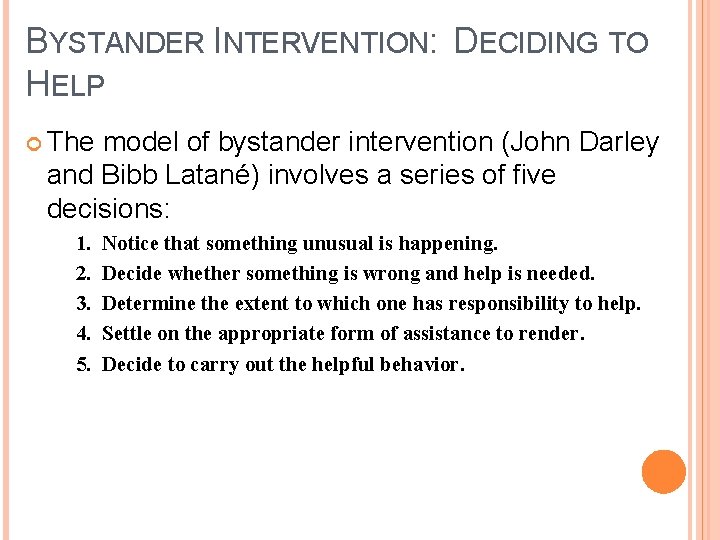 BYSTANDER INTERVENTION: DECIDING TO HELP

The model of bystander intervention (John Darley and Bibb Latané) involves a series of five decisions:

1. Notice that something unusual is happening.
2. Decide whether something is wrong and help is needed.
3. Determine the extent to which one has responsibility to help.
4. Settle on the appropriate form of assistance to render.
5. Decide to carry out the helpful behavior.